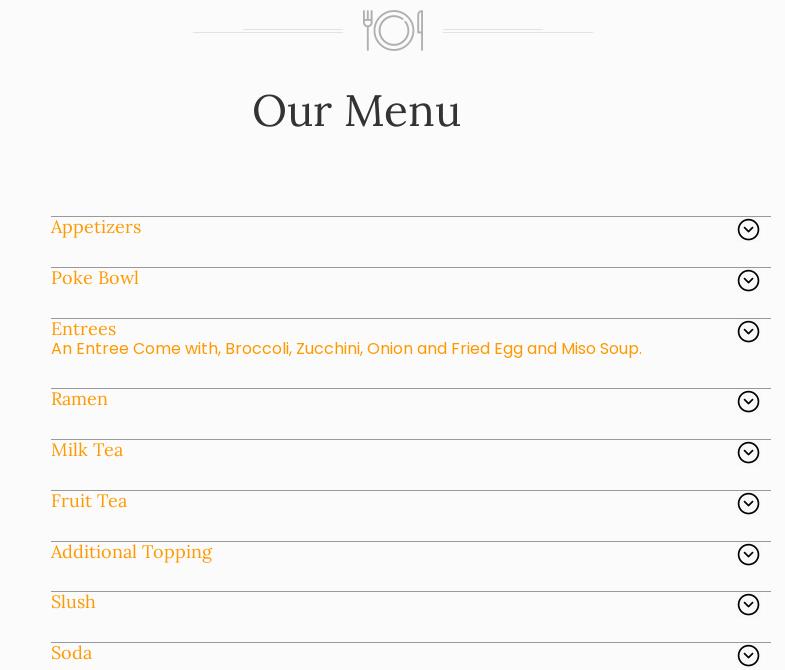 Our Menu

Appetizers

Poke Bowl

Entrees
An Entree Come with, Broccoli, Zucchini, Onion and Fried Egg and Miso Soup.

Ramen

Milk Tea

Fruit Tea

Additional Topping

Slush

Soda